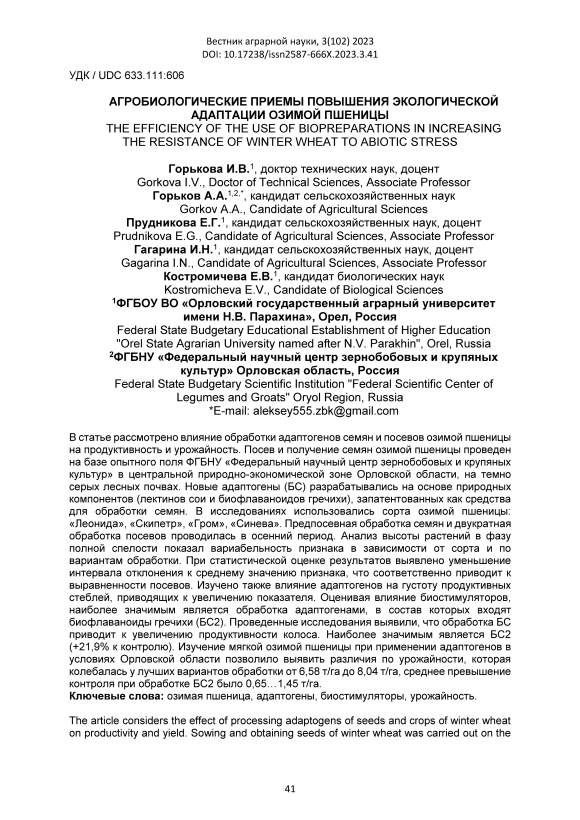 Вестник аграрной науки, 3(102) 2023
DOI: 10.17238/issn2587-666X.2023.3.41

УДК / UDC 633.111:606

АГРОБИОЛОГИЧЕСКИЕ ПРИЕМЫ ПОВЫШЕНИЯ ЭКОЛОГИЧЕСКОЙ АДАПТАЦИИ ОЗИМОЙ ПШЕНИЦЫ
THE EFFICIENCY OF THE USE OF BIOPREPARATIONS IN INCREASING THE RESISTANCE OF WINTER WHEAT TO ABIOTIC STRESS

Горькова И.В.$^1$, доктор технических наук, доцент
Gorkova I.V., Doctor of Technical Sciences, Associate Professor
Горьков А.А.$^{1,2,*}$, кандидат сельскохозяйственных наук
Gorkov A.A., Candidate of Agricultural Sciences
Прудникова Е.Г.$^1$, кандидат сельскохозяйственных наук, доцент
Prudnikova E.G., Candidate of Agricultural Sciences, Associate Professor
Гагарина И.Н.$^1$, кандидат сельскохозяйственных наук, доцент
Gagarina I.N., Candidate of Agricultural Sciences, Associate Professor
Костромичева Е.В.$^1$, кандидат биологических наук
Kostromicheva E.V., Candidate of Biological Sciences
$^1$ФГБОУ ВО «Орловский государственный аграрный университет имени Н.В. Парахина», Орел, Россия
Federal State Budgetary Educational Establishment of Higher Education "Orel State Agrarian University named after N.V. Parakhin", Orel, Russia
$^2$ФГБНУ «Федеральный научный центр зернобобовых и крупяных культур» Орловская область, Россия
Federal State Budgetary Scientific Institution "Federal Scientific Center of Legumes and Groats" Oryol Region, Russia
*E-mail: aleksey555.zbk@gmail.com

В статье рассмотрено влияние обработки адаптогенов семян и посевов озимой пшеницы на продуктивность и урожайность. Посев и получение семян озимой пшеницы проведен на базе опытного поля ФГБНУ «Федеральный научный центр зернобобовых и крупяных культур» в центральной природно-экономической зоне Орловской области, на темно серых лесных почвах. Новые адаптогены (БС) разрабатывались на основе природных компонентов (лектинов сои и биофлаваноидов гречихи), запатентованных как средства для обработки семян. В исследованиях использовались сорта озимой пшеницы: «Леонида», «Скипетр», «Гром», «Синева». Предпосевная обработка семян и двукратная обработка посевов проводилась в осенний период. Анализ высоты растений в фазу полной спелости показал вариабельность признака в зависимости от сорта и по вариантам обработки. При статистической оценке результатов выявлено уменьшение интервала отклонения к среднему значению признака, что соответственно приводит к выравненности посевов. Изучено также влияние адаптогенов на густоту продуктивных стеблей, приводящих к увеличению показателя. Оценивая влияние биостимуляторов, наиболее значимым является обработка адаптогенами, в состав которых входят биофлаваноиды гречихи (БС2). Проведенные исследования выявили, что обработка БС приводит к увеличению продуктивности колоса. Наиболее значимым является БС2 (+21,9% к контролю). Изучение мягкой озимой пшеницы при применении адаптогенов в условиях Орловской области позволило выявить различия по урожайности, которая колебалась у лучших вариантов обработки от 6,58 т/га до 8,04 т/га, среднее превышение контроля при обработке БС2 было 0,65…1,45 т/га.
Ключевые слова: озимая пшеница, адаптогены, биостимуляторы, урожайность.

The article considers the effect of processing adaptogens of seeds and crops of winter wheat on productivity and yield. Sowing and obtaining seeds of winter wheat was carried out on the

41